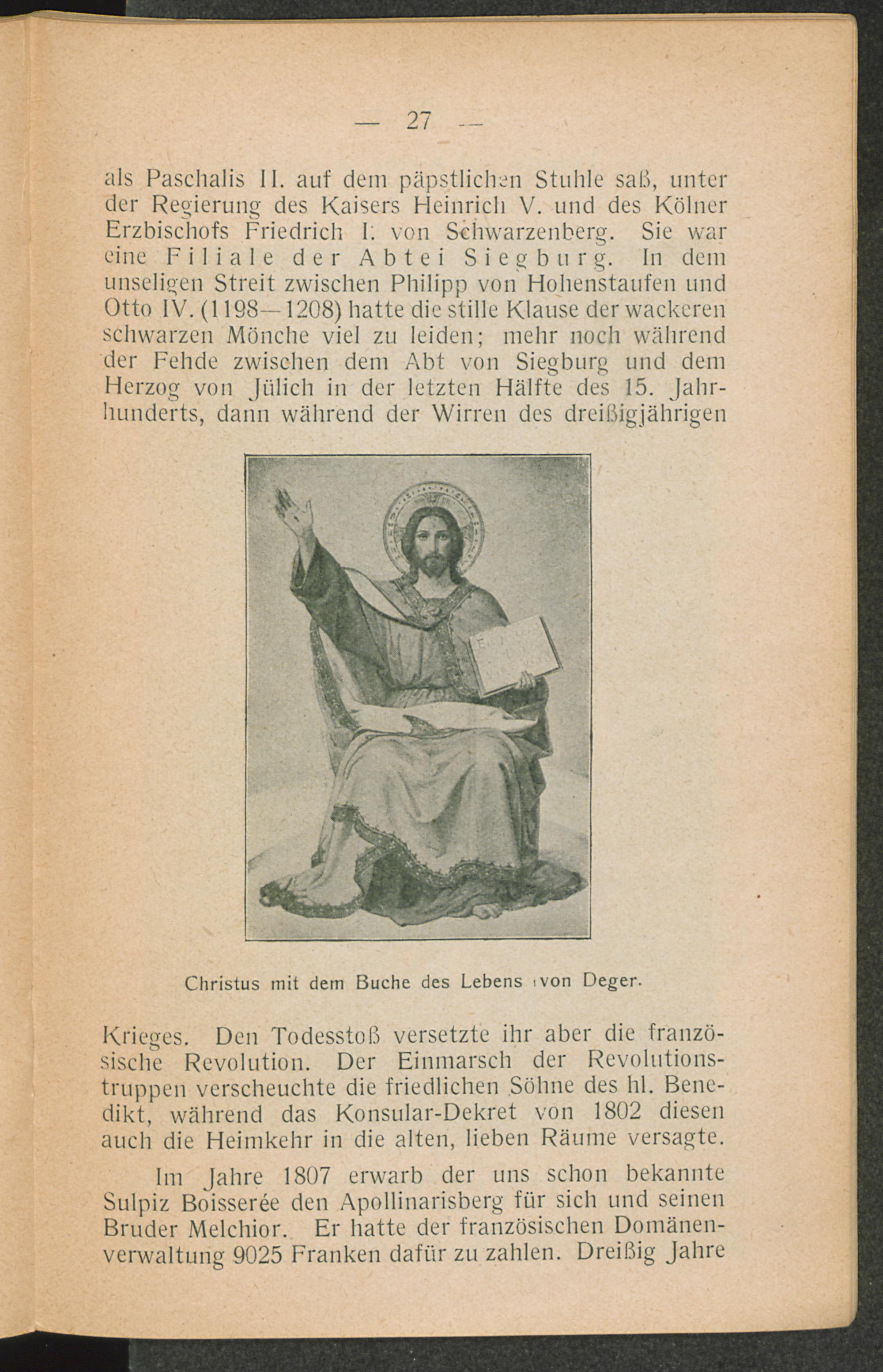 — 27 —

als Paschalis II. auf dem päpstlichen Stuhle saß, unter der Regierung des Kaisers Heinrich V. und des Kölner Erzbischofs Friedrich I. von Schwarzenberg. Sie war eine Filiale der Abtei Siegburg. In dem unseligen Streit zwischen Philipp von Hohenstaufen und Otto IV. (1198—1208) hatte die stille Klause der wackeren schwarzen Mönche viel zu leiden; mehr noch während der Fehde zwischen dem Abt von Siegburg und dem Herzog von Jülich in der letzten Hälfte des 15. Jahrhunderts, dann während der Wirren des dreißigjährigen

Christus mit dem Buche des Lebens (von Deger.

Krieges. Den Todesstoß versetzte ihr aber die französische Revolution. Der Einmarsch der Revolutionstruppen verscheuchte die friedlichen Söhne des hl. Benedikt, während das Konsular-Dekret von 1802 diesen auch die Heimkehr in die alten, lieben Räume versagte.

Im Jahre 1807 erwarb der uns schon bekannte Sulpiz Boisserée den Apollinarisberg für sich und seinen Bruder Melchior. Er hatte der französischen Domänenverwaltung 9025 Franken dafür zu zahlen. Dreißig Jahre